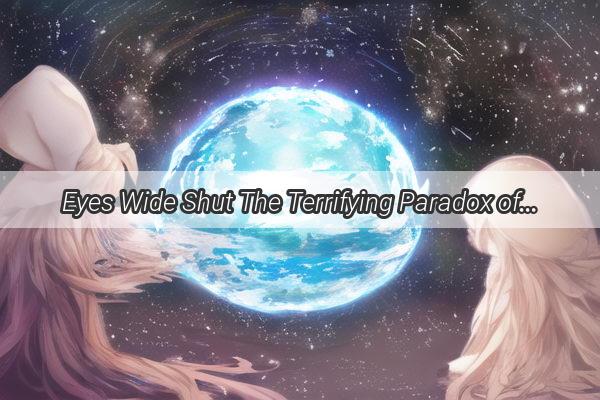 Eyes Wide Shut The Terrifying Paradox of...